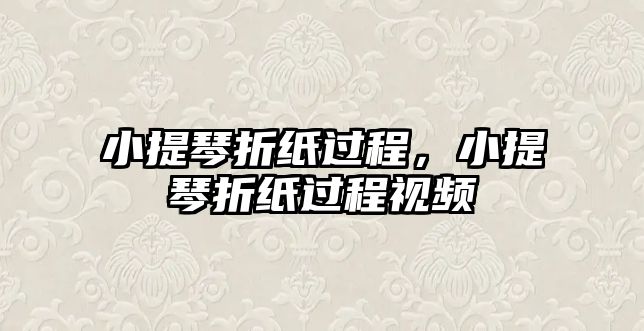 小提琴折纸过程，小提琴折纸过程视频